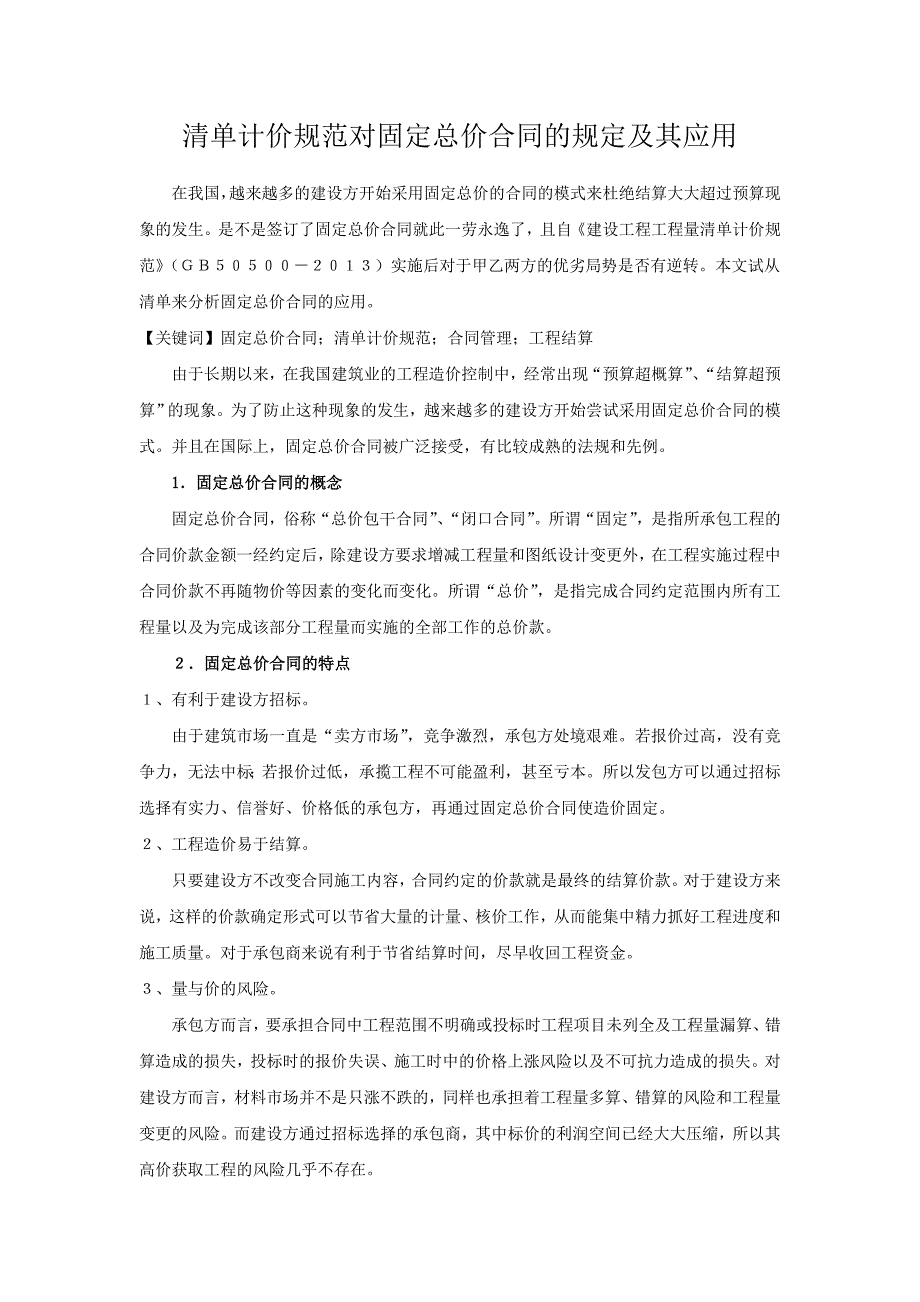 清单计价规范对固定总价合同的规定及其应用

在我国，越来越多的建设方开始采用固定总价的合同的模式来杜绝结算大大超过预算现象的发生。是不是签订了固定总价合同就此一劳永逸了，且自《建设工程工程量清单计价规范》（ＧＢ５０５００－２０１３）实施后对于甲乙两方的优劣局势是否有逆转。本文试从清单来分析固定总价合同的应用。

【关键词】固定总价合同；清单计价规范；合同管理；工程结算

由于长期以来，在我国建筑业的工程造价控制中，经常出现“预算超概算”、“结算超预算”的现象。为了防止这种现象的发生，越来越多的建设方开始尝试采用固定总价合同的模式。并且在国际上，固定总价合同被广泛接受，有比较成熟的法规和先例。

1．固定总价合同的概念

固定总价合同，俗称“总价包干合同”、“闭口合同”。所谓“固定”，是指所承包工程的合同价款金额一经约定后，除建设方要求增减工程量和图纸设计变更外，在工程实施过程中合同价款不再随物价等因素的变化而变化。所谓“总价”，是指完成合同约定范围内所有工程量以及为完成该部分工程量而实施的全部工作的总价款。

２．固定总价合同的特点

１、有利于建设方招标。

由于建筑市场一直是“卖方市场”，竞争激烈，承包方处境艰难。若报价过高，没有竞争力，无法中标 若报价过低，承揽工程不可能盈利，甚至亏本。所以发包方可以通过招标选择有实力、信誉好、价格低的承包方，再通过固定总价合同使造价固定。

２、工程造价易于结算。

只要建设方不改变合同施工内容，合同约定的价款就是最终的结算价款。对于建设方来说，这样的价款确定形式可以节省大量的计量、核价工作，从而能集中精力抓好工程进度和施工质量。对于承包商来说有利于节省结算时间，尽早收回工程资金。

３、量与价的风险。

承包方而言，要承担合同中工程范围不明确或投标时工程项目未列全及工程量漏算、错算造成的损失，投标时的报价失误、施工时中的价格上涨风险以及不可抗力造成的损失。对建设方而言，材料市场并不是只涨不跌的，同样也承担着工程量多算、错算的风险和工程量变更的风险。而建设方通过招标选择的承包商，其中标价的利润空间已经大大压缩，所以其高价获取工程的风险几乎不存在。